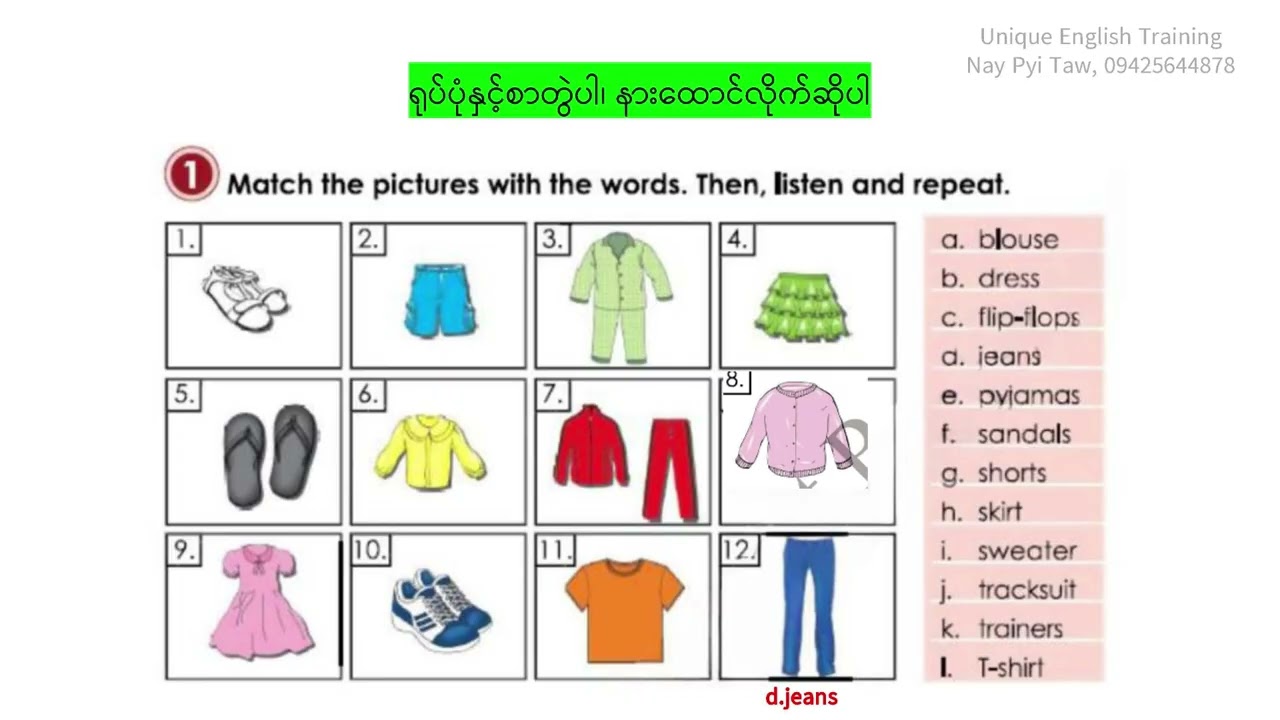 Unique English Training
Nay Pyi Taw, 09425644878

ရုပ်ပုံနှင့်စာတွဲပါ၊ နားထောင်လိုက်ဆိုပါ

1 Match the pictures with the words. Then, listen and repeat.

1.
2.
3.
4.
5.
6.
7.
8.
9.
10.
11.
12.

d.jeans

a. blouse
b. dress
c. flip-flops
d. jeans
e. pyjamas
f. sandals
g. shorts
h. skirt
i. sweater
j. tracksuit
k. trainers
l. T-shirt